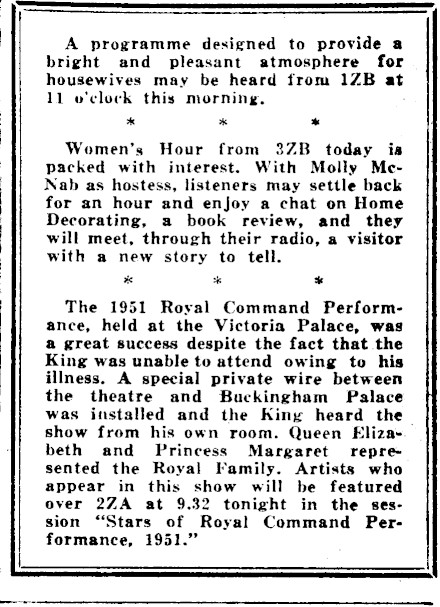 A programme designed to provide a bright and pleasant atmosphere for housewives may be heard from 1ZB at 11 o'clock this morning.

\* \* \*

Women's Hour from 3ZB today is packed with interest. With Molly McNab as hostess, listeners may settle back for an hour and enjoy a chat on Home Decorating, a book review, and they will meet, through their radio, a visitor with a new story to tell.

\* \* \*

The 1951 Royal Command Performance, held at the Victoria Palace, was a great success despite the fact that the King was unable to attend owing to his illness. A special private wire between the theatre and Buckingham Palace was installed and the King heard the show from his own room. Queen Elizabeth and Princess Margaret represented the Royal Family. Artists who appear in this show will be featured over 2ZA at 9.32 tonight in the session "Stars of Royal Command Performance, 1951."